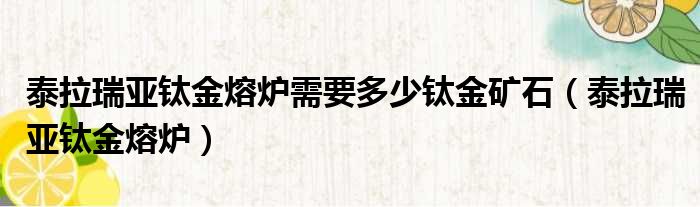 泰拉瑞亚钛金熔炉需要多少钛金矿石（泰拉瑞亚钛金熔炉）